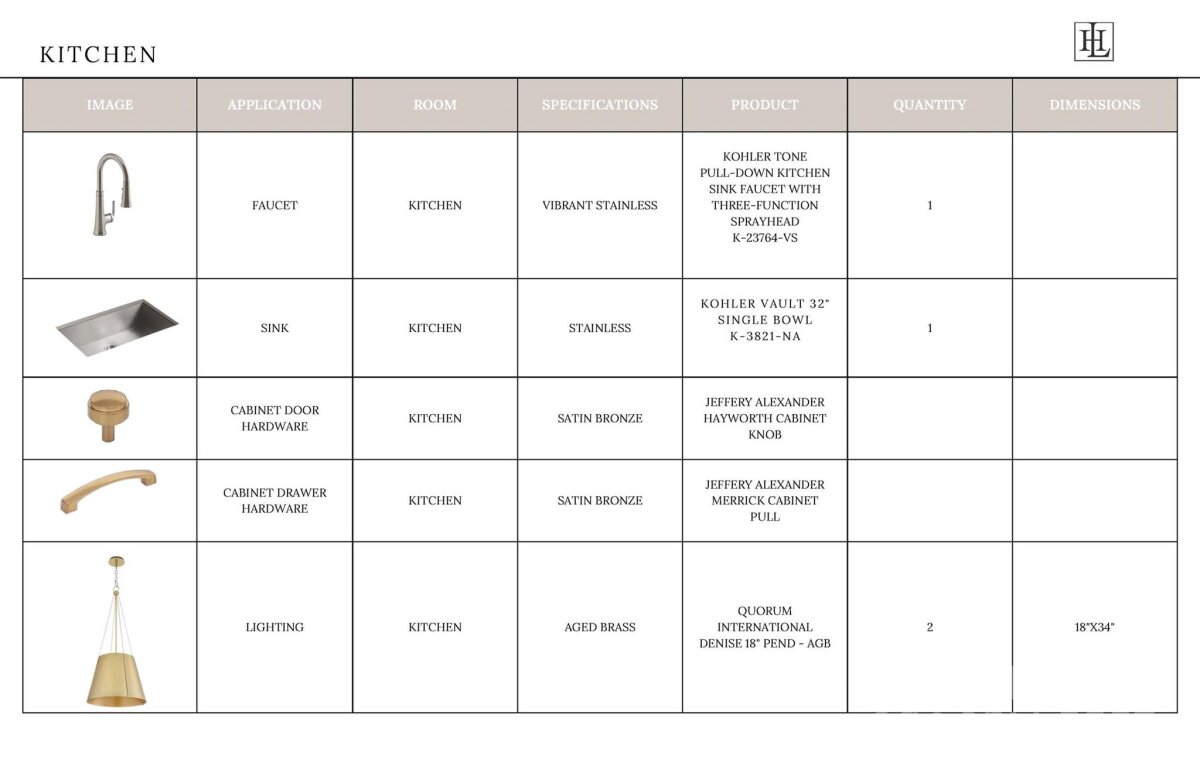 KITCHEN

HL

| IMAGE | APPLICATION | ROOM | SPECIFICATIONS | PRODUCT | QUANTITY | DIMENSIONS |
|---|---|---|---|---|---|---|
| | FAUCET | KITCHEN | VIBRANT STAINLESS | KOHLER TONE PULL-DOWN KITCHEN SINK FAUCET WITH THREE-FUNCTION SPRAYHEAD K-23764-VS | 1 | |
| | SINK | KITCHEN | STAINLESS | KOHLER VAULT 32" SINGLE BOWL K-3821-NA | 1 | |
| | CABINET DOOR HARDWARE | KITCHEN | SATIN BRONZE | JEFFERY ALEXANDER HAYWORTH CABINET KNOB | | |
| | CABINET DRAWER HARDWARE | KITCHEN | SATIN BRONZE | JEFFERY ALEXANDER MERRICK CABINET PULL | | |
| | LIGHTING | KITCHEN | AGED BRASS | QUORUM INTERNATIONAL DENISE 18" PEND - AGB | 2 | 18"X34" |